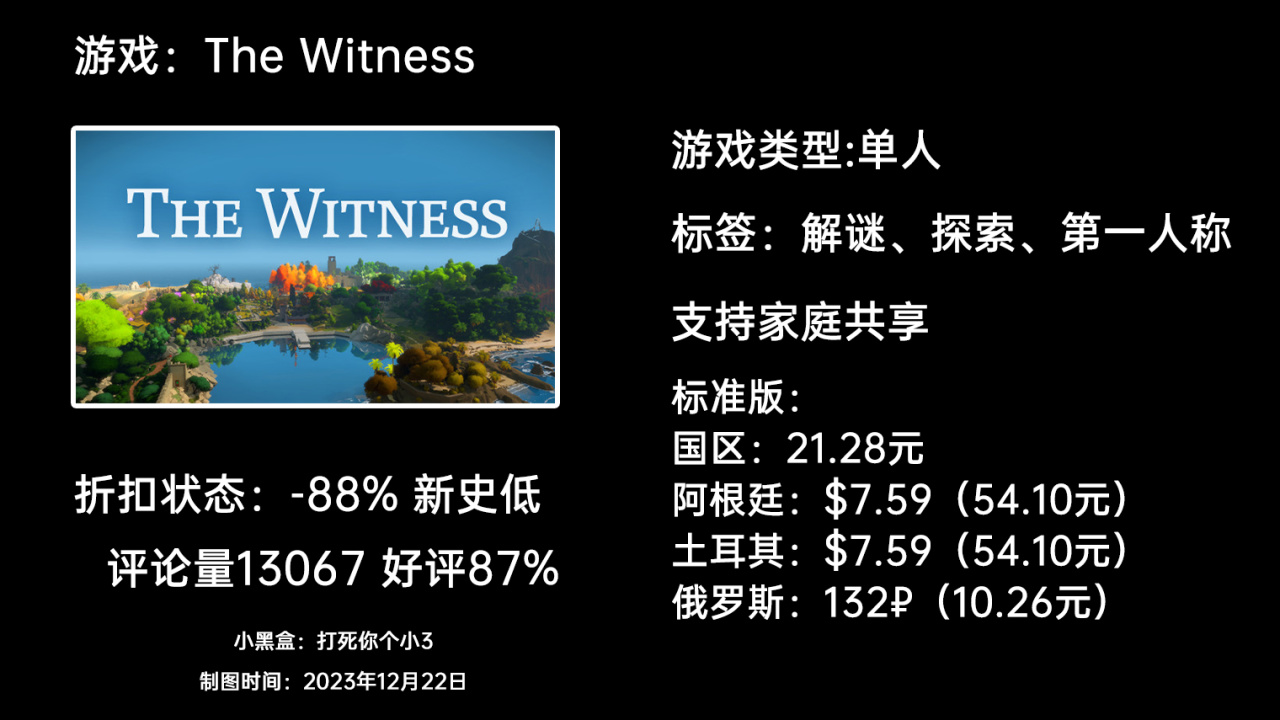 游戏：The Witness

THE WITNESS

折扣状态：-88% 新史低

评论量13067 好评87%

小黑盒：打死你个小3

制图时间：2023年12月22日

游戏类型:单人

标签：解谜、探索、第一人称

支持家庭共享

标准版：
国区：21.28元
阿根廷：\$7.59（54.10元）
土耳其：\$7.59（54.10元）
俄罗斯：132₽（10.26元）